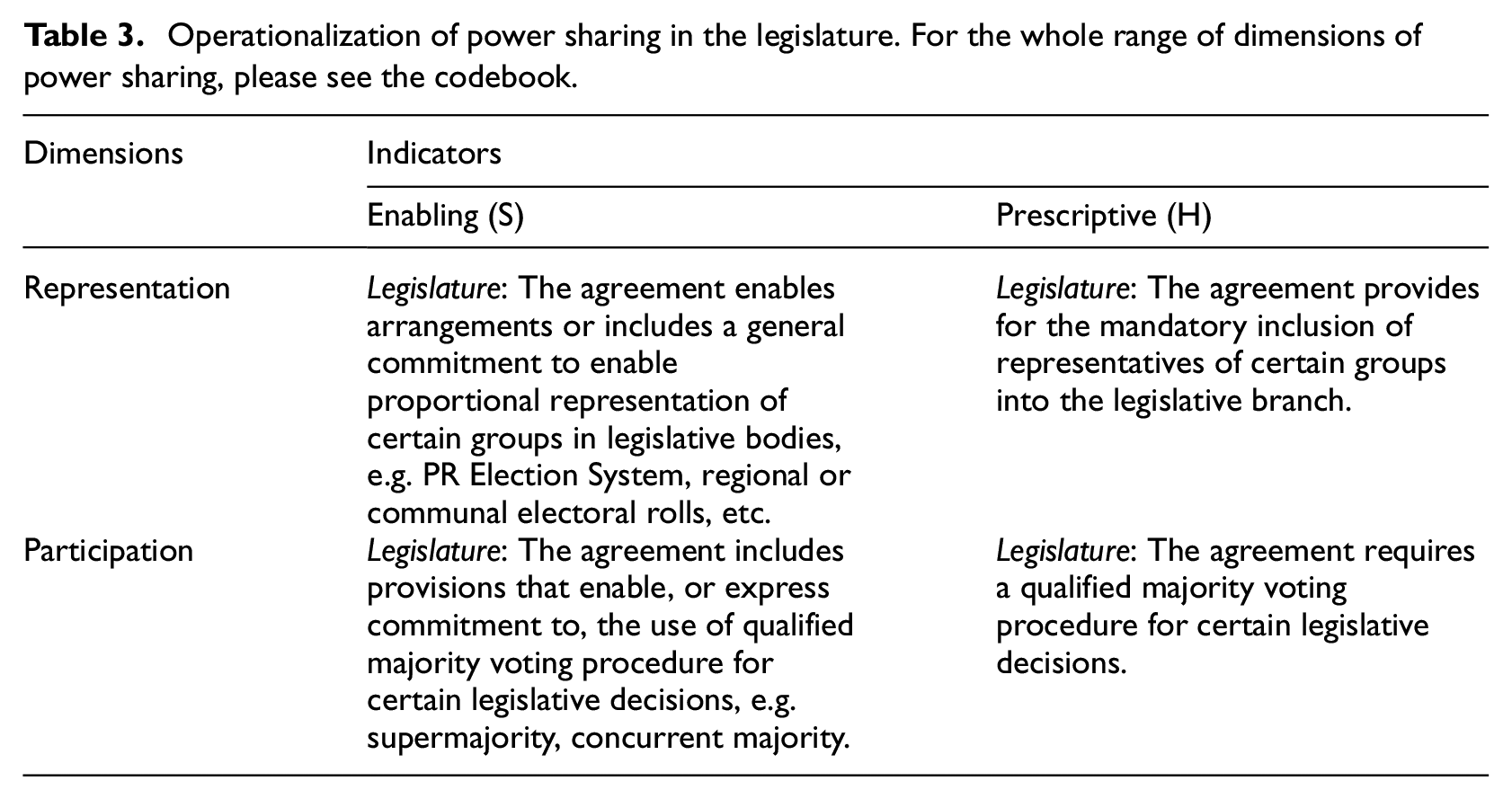 Table 3. Operationalization of power sharing in the legislature. For the whole range of dimensions of power sharing, please see the codebook.

| Dimensions | Indicators | |
|---|---|---|
| | Enabling (S) | Prescriptive (H) |
| Representation | Legislature: The agreement enables arrangements or includes a general commitment to enable proportional representation of certain groups in legislative bodies, e.g. PR Election System, regional or communal electoral rolls, etc. | Legislature: The agreement provides for the mandatory inclusion of representatives of certain groups into the legislative branch. |
| Participation | Legislature: The agreement includes provisions that enable, or express commitment to, the use of qualified majority voting procedure for certain legislative decisions, e.g. supermajority, concurrent majority. | Legislature: The agreement requires a qualified majority voting procedure for certain legislative decisions. |